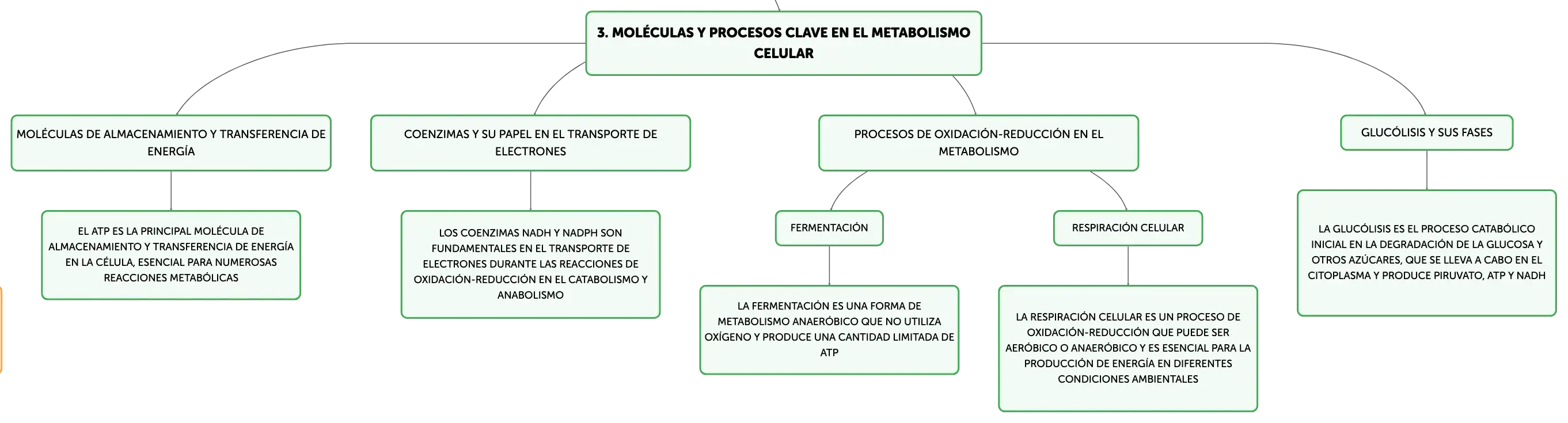 3. MOLÉCULAS Y PROCESOS CLAVE EN EL METABOLISMO CELULAR

MOLÉCULAS DE ALMACENAMIENTO Y TRANSFERENCIA DE ENERGÍA

EL ATP ES LA PRINCIPAL MOLÉCULA DE ALMACENAMIENTO Y TRANSFERENCIA DE ENERGÍA EN LA CÉLULA, ESENCIAL PARA NUMEROSAS REACCIONES METABÓLICAS

COENZIMAS Y SU PAPEL EN EL TRANSPORTE DE ELECTRONES

LOS COENZIMAS NADH Y NADPH SON FUNDAMENTALES EN EL TRANSPORTE DE ELECTRONES DURANTE LAS REACCIONES DE OXIDACIÓN-REDUCCIÓN EN EL CATABOLISMO Y ANABOLISMO

PROCESOS DE OXIDACIÓN-REDUCCIÓN EN EL METABOLISMO

FERMENTACIÓN

LA FERMENTACIÓN ES UNA FORMA DE METABOLISMO ANAERÓBICO QUE NO UTILIZA OXÍGENO Y PRODUCE UNA CANTIDAD LIMITADA DE ATP

RESPIRACIÓN CELULAR

LA RESPIRACIÓN CELULAR ES UN PROCESO DE OXIDACIÓN-REDUCCIÓN QUE PUEDE SER AERÓBICO O ANAERÓBICO Y ES ESENCIAL PARA LA PRODUCCIÓN DE ENERGÍA EN DIFERENTES CONDICIONES AMBIENTALES

GLUCÓLISIS Y SUS FASES

LA GLUCÓLISIS ES EL PROCESO CATABÓLICO INICIAL EN LA DEGRADACIÓN DE LA GLUCOSA Y OTROS AZÚCARES, QUE SE LLEVA A CABO EN EL CITOPLASMA Y PRODUCE PIRUVATO, ATP Y NADH